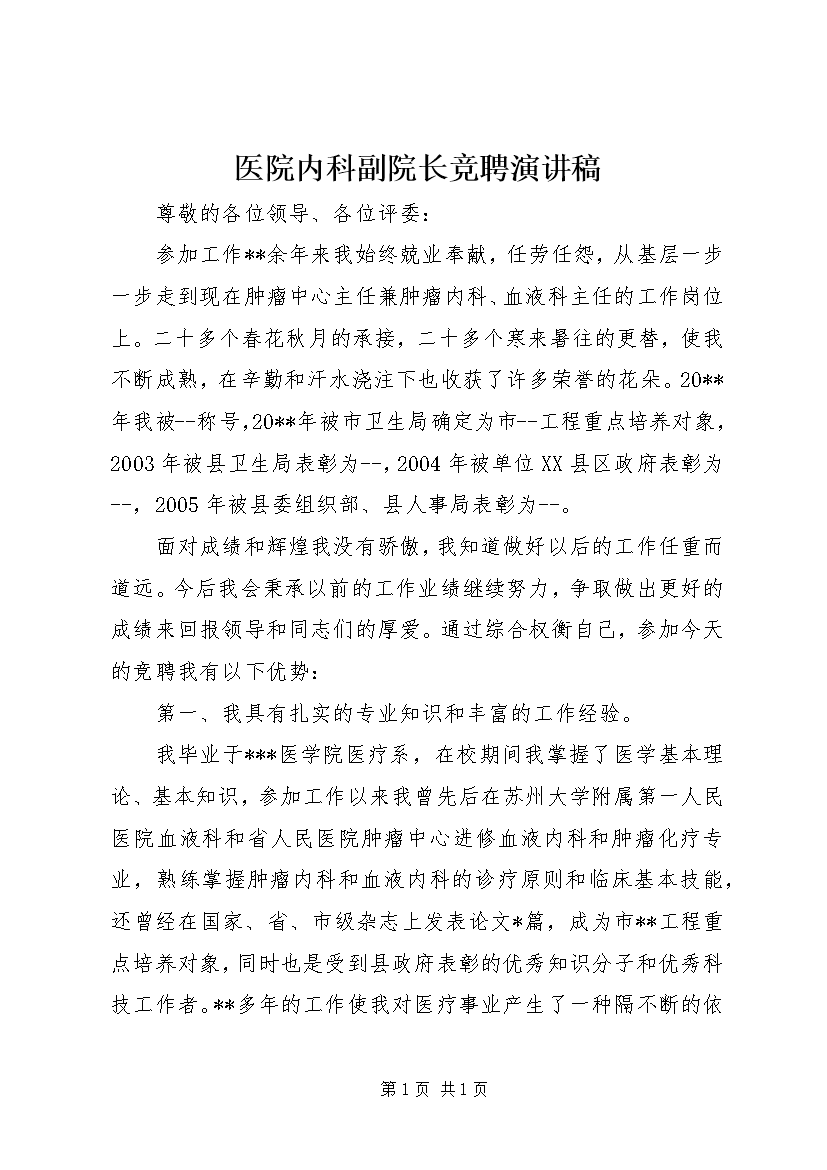 医院内科副院长竞聘演讲稿

尊敬的各位领导、各位评委：

参加工作**余年来我始终兢业奉献，任劳任怨，从基层一步一步走到现在肿瘤中心主任兼肿瘤内科、血液科主任的工作岗位上。二十多个春花秋月的承接，二十多个寒来暑往的更替，使我不断成熟，在辛勤和汗水浇注下也收获了许多荣誉的花朵。20**年我被--称号,20**年被市卫生局确定为市--工程重点培养对象，2003年被县卫生局表彰为--，2004年被单位XX县区政府表彰为--，2005年被县委组织部、县人事局表彰为--。

面对成绩和辉煌我没有骄傲，我知道做好以后的工作任重而道远。今后我会秉承以前的工作业绩继续努力，争取做出更好的成绩来回报领导和同志们的厚爱。通过综合权衡自己，参加今天的竞聘我有以下优势：

第一、我具有扎实的专业知识和丰富的工作经验。

我毕业于***医学院医疗系，在校期间我掌握了医学基本理论、基本知识，参加工作以来我曾先后在苏州大学附属第一人民医院血液科和省人民医院肿瘤中心进修血液内科和肿瘤化疗专业，熟练掌握肿瘤内科和血液内科的诊疗原则和临床基本技能，还曾经在国家、省、市级杂志上发表论文*篇，成为市**工程重点培养对象，同时也是受到县政府表彰的优秀知识分子和优秀科技工作者。**多年的工作使我对医疗事业产生了一种隔不断的依

第1页 共1页